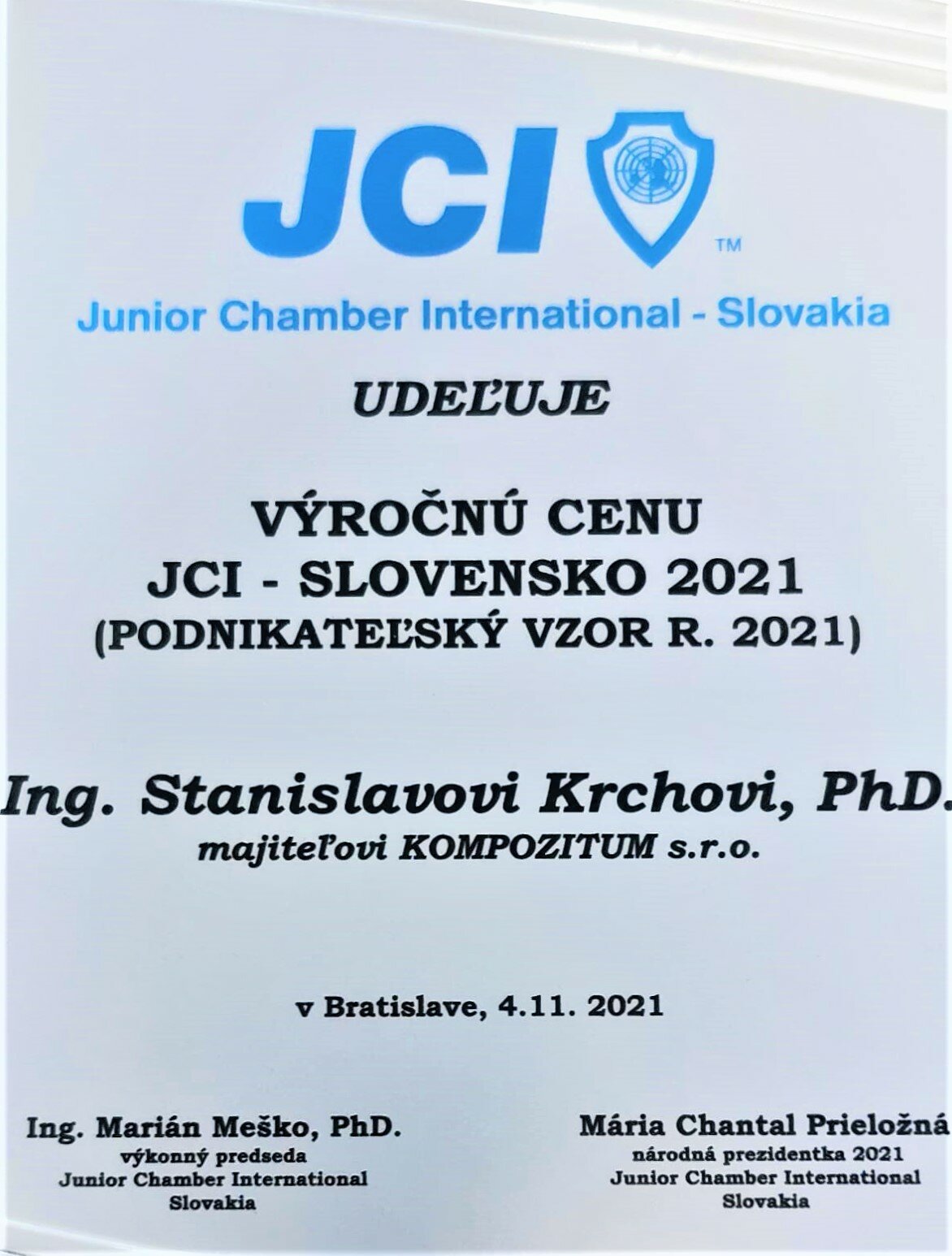 JCI™

Junior Chamber International - Slovakia

UDEĽUJE

VÝROČNÚ CENU
JCI - SLOVENSKO 2021
(PODNIKATEĽSKÝ VZOR R. 2021)

Ing. Stanislavovi Krchovi, PhD.
majiteľovi KOMPOZITUM s.r.o.

v Bratislave, 4.11. 2021

Ing. Marián Meško, PhD.
výkonný predseda
Junior Chamber International
Slovakia

Mária Chantal Prieložná
národná prezidentka 2021
Junior Chamber International
Slovakia